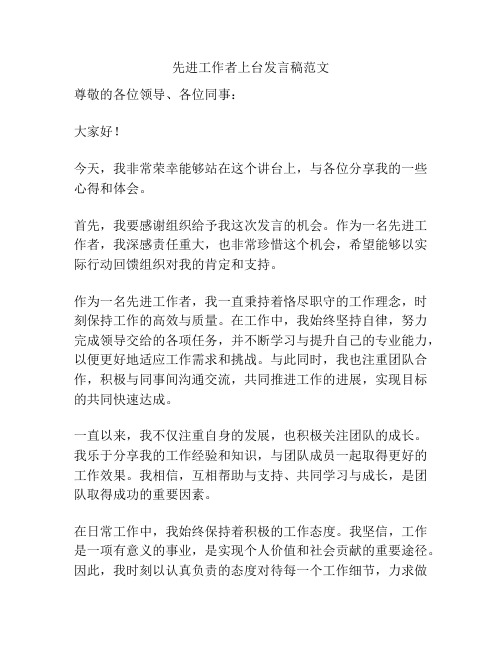 先进工作者上台发言稿范文

尊敬的各位领导、各位同事：

大家好！

今天，我非常荣幸能够站在这个讲台上，与各位分享我的一些心得和体会。

首先，我要感谢组织给予我这次发言的机会。作为一名先进工作者，我深感责任重大，也非常珍惜这个机会，希望能够以实际行动回馈组织对我的肯定和支持。

作为一名先进工作者，我一直秉持着恪尽职守的工作理念，时刻保持工作的高效与质量。在工作中，我始终坚持自律，努力完成领导交给的各项任务，并不断学习与提升自己的专业能力，以便更好地适应工作需求和挑战。与此同时，我也注重团队合作，积极与同事间沟通交流，共同推进工作的进展，实现目标的共同快速达成。

一直以来，我不仅注重自身的发展，也积极关注团队的成长。我乐于分享我的工作经验和知识，与团队成员一起取得更好的工作效果。我相信，互相帮助与支持、共同学习与成长，是团队取得成功的重要因素。

在日常工作中，我始终保持着积极的工作态度。我坚信，工作是一项有意义的事业，是实现个人价值和社会贡献的重要途径。因此，我时刻以认真负责的态度对待每一个工作细节，力求做